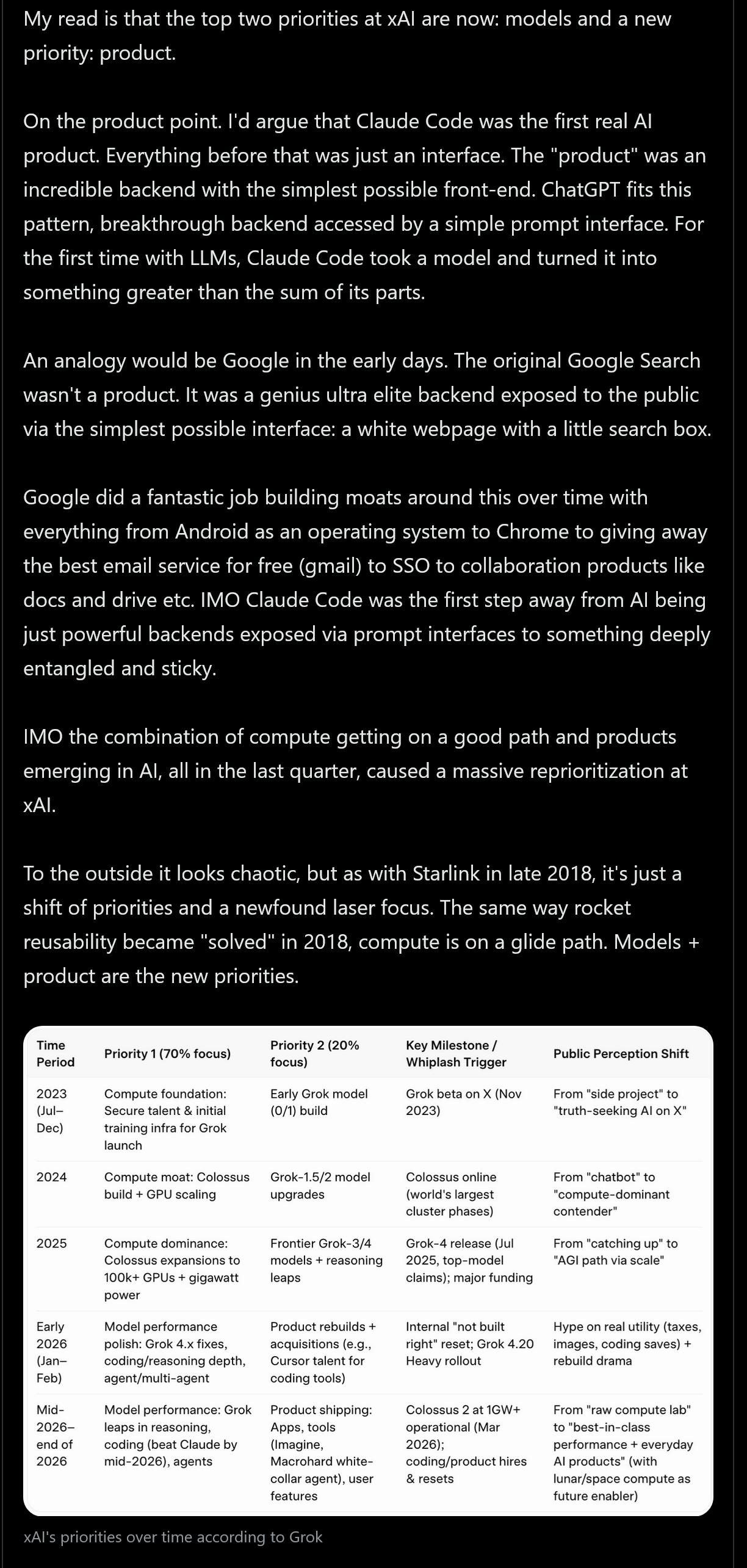 My read is that the top two priorities at xAI are now: models and a new priority: product.

On the product point. I'd argue that Claude Code was the first real AI product. Everything before that was just an interface. The "product" was an incredible backend with the simplest possible front-end. ChatGPT fits this pattern, breakthrough backend accessed by a simple prompt interface. For the first time with LLMs, Claude Code took a model and turned it into something greater than the sum of its parts.

An analogy would be Google in the early days. The original Google Search wasn't a product. It was a genius ultra elite backend exposed to the public via the simplest possible interface: a white webpage with a little search box.

Google did a fantastic job building moats around this over time with everything from Android as an operating system to Chrome to giving away the best email service for free (gmail) to SSO to collaboration products like docs and drive etc. IMO Claude Code was the first step away from AI being just powerful backends exposed via prompt interfaces to something deeply entangled and sticky.

IMO the combination of compute getting on a good path and products emerging in AI, all in the last quarter, caused a massive reprioritization at xAI.

To the outside it looks chaotic, but as with Starlink in late 2018, it's just a shift of priorities and a newfound laser focus. The same way rocket reusability became "solved" in 2018, compute is on a glide path. Models + product are the new priorities.

| Time Period | Priority 1 (70% focus) | Priority 2 (20% focus) | Key Milestone / Whiplash Trigger | Public Perception Shift |
|---|---|---|---|---|
| 2023 (Jul–Dec) | Compute foundation: Secure talent & initial training infra for Grok launch | Early Grok model (0/1) build | Grok beta on X (Nov 2023) | From "side project" to "truth-seeking AI on X" |
| 2024 | Compute moat: Colossus build + GPU scaling | Grok-1.5/2 model upgrades | Colossus online (world's largest cluster phases) | From "chatbot" to "compute-dominant contender" |
| 2025 | Compute dominance: Colossus expansions to 100k+ GPUs + gigawatt power | Frontier Grok-3/4 models + reasoning leaps | Grok-4 release (Jul 2025, top-model claims); major funding | From "catching up" to "AGI path via scale" |
| Early 2026 (Jan–Feb) | Model performance polish: Grok 4.x fixes, coding/reasoning depth, agent/multi-agent | Product rebuilds + acquisitions (e.g., Cursor talent for coding tools) | Internal "not built right" reset; Grok 4.20 Heavy rollout | Hype on real utility (taxes, images, coding saves) + rebuild drama |
| Mid-2026–end of 2026 | Model performance: Grok leaps in reasoning, coding (beat Claude by mid-2026), agents | Product shipping: Apps, tools (Imagine, Macrohard white-collar agent), user features | Colossus 2 at 1GW+ operational (Mar 2026); coding/product hires & resets | From "raw compute lab" to "best-in-class performance + everyday AI products" (with lunar/space compute as future enabler) |

xAI's priorities over time according to Grok